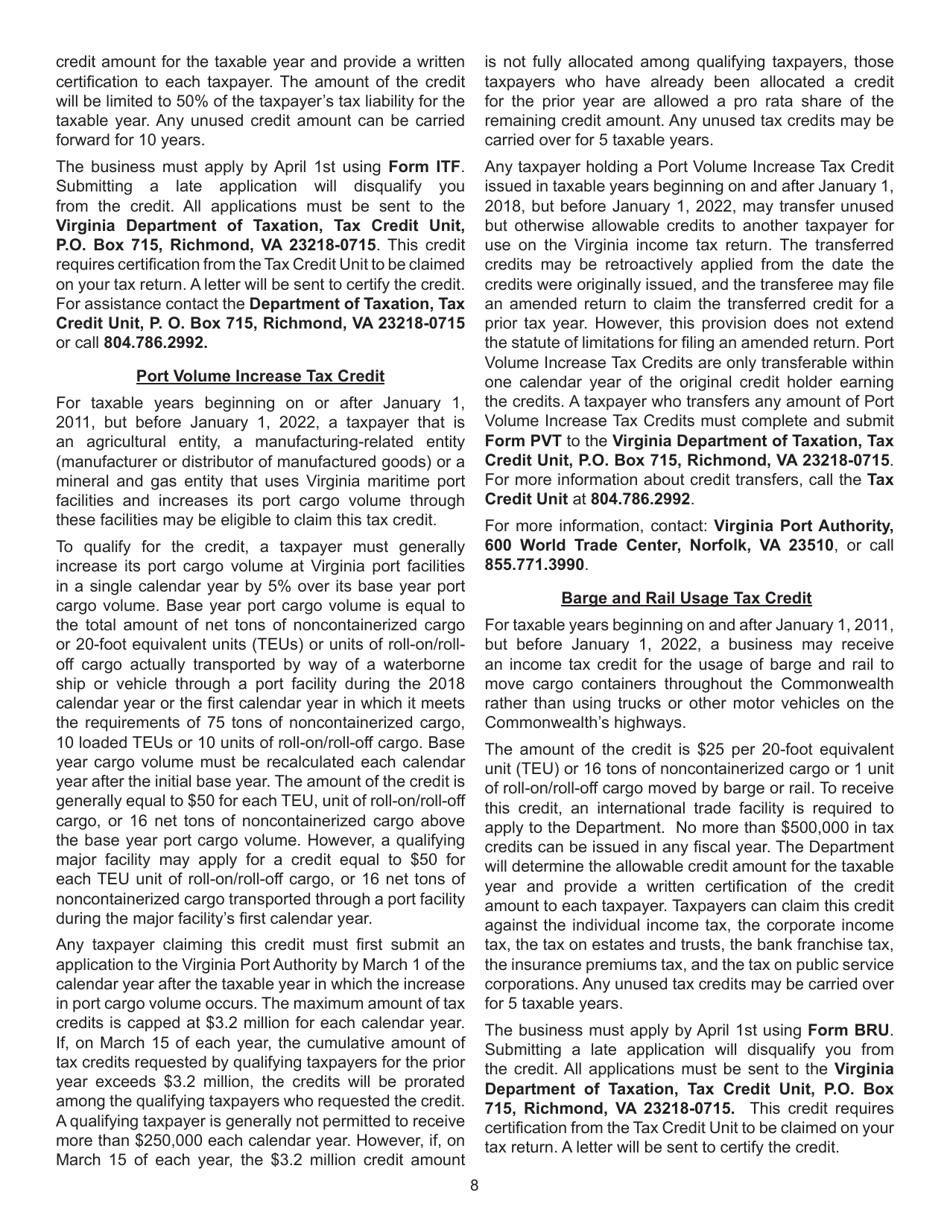 credit amount for the taxable year and provide a written certification to each taxpayer. The amount of the credit will be limited to 50% of the taxpayer's tax liability for the taxable year. Any unused credit amount can be carried forward for 10 years.

The business must apply by April 1st using Form ITF. Submitting a late application will disqualify you from the credit. All applications must be sent to the Virginia Department of Taxation, Tax Credit Unit, P.O. Box 715, Richmond, VA 23218-0715. This credit requires certification from the Tax Credit Unit to be claimed on your tax return. A letter will be sent to certify the credit. For assistance contact the Department of Taxation, Tax Credit Unit, P. O. Box 715, Richmond, VA 23218-0715 or call 804.786.2992.

Port Volume Increase Tax Credit

For taxable years beginning on or after January 1, 2011, but before January 1, 2022, a taxpayer that is an agricultural entity, a manufacturing-related entity (manufacturer or distributor of manufactured goods) or a mineral and gas entity that uses Virginia maritime port facilities and increases its port cargo volume through these facilities may be eligible to claim this tax credit.

To qualify for the credit, a taxpayer must generally increase its port cargo volume at Virginia port facilities in a single calendar year by 5% over its base year port cargo volume. Base year port cargo volume is equal to the total amount of net tons of noncontainerized cargo or 20-foot equivalent units (TEUs) or units of roll-on/roll-off cargo actually transported by way of a waterborne ship or vehicle through a port facility during the 2018 calendar year or the first calendar year in which it meets the requirements of 75 tons of noncontainerized cargo, 10 loaded TEUs or 10 units of roll-on/roll-off cargo. Base year cargo volume must be recalculated each calendar year after the initial base year. The amount of the credit is generally equal to $50 for each TEU, unit of roll-on/roll-off cargo, or 16 net tons of noncontainerized cargo above the base year port cargo volume. However, a qualifying major facility may apply for a credit equal to $50 for each TEU unit of roll-on/roll-off cargo, or 16 net tons of noncontainerized cargo transported through a port facility during the major facility's first calendar year.

Any taxpayer claiming this credit must first submit an application to the Virginia Port Authority by March 1 of the calendar year after the taxable year in which the increase in port cargo volume occurs. The maximum amount of tax credits is capped at $3.2 million for each calendar year. If, on March 15 of each year, the cumulative amount of tax credits requested by qualifying taxpayers for the prior year exceeds $3.2 million, the credits will be prorated among the qualifying taxpayers who requested the credit. A qualifying taxpayer is generally not permitted to receive more than $250,000 each calendar year. However, if, on March 15 of each year, the $3.2 million credit amount is not fully allocated among qualifying taxpayers, those taxpayers who have already been allocated a credit for the prior year are allowed a pro rata share of the remaining credit amount. Any unused tax credits may be carried over for 5 taxable years.

Any taxpayer holding a Port Volume Increase Tax Credit issued in taxable years beginning on and after January 1, 2018, but before January 1, 2022, may transfer unused but otherwise allowable credits to another taxpayer for use on the Virginia income tax return. The transferred credits may be retroactively applied from the date the credits were originally issued, and the transferee may file an amended return to claim the transferred credit for a prior tax year. However, this provision does not extend the statute of limitations for filing an amended return. Port Volume Increase Tax Credits are only transferable within one calendar year of the original credit holder earning the credits. A taxpayer who transfers any amount of Port Volume Increase Tax Credits must complete and submit Form PVT to the Virginia Department of Taxation, Tax Credit Unit, P.O. Box 715, Richmond, VA 23218-0715. For more information about credit transfers, call the Tax Credit Unit at 804.786.2992.

For more information, contact: Virginia Port Authority, 600 World Trade Center, Norfolk, VA 23510, or call 855.771.3990.

Barge and Rail Usage Tax Credit

For taxable years beginning on and after January 1, 2011, but before January 1, 2022, a business may receive an income tax credit for the usage of barge and rail to move cargo containers throughout the Commonwealth rather than using trucks or other motor vehicles on the Commonwealth's highways.

The amount of the credit is $25 per 20-foot equivalent unit (TEU) or 16 tons of noncontainerized cargo or 1 unit of roll-on/roll-off cargo moved by barge or rail. To receive this credit, an international trade facility is required to apply to the Department. No more than $500,000 in tax credits can be issued in any fiscal year. The Department will determine the allowable credit amount for the taxable year and provide a written certification of the credit amount to each taxpayer. Taxpayers can claim this credit against the individual income tax, the corporate income tax, the tax on estates and trusts, the bank franchise tax, the insurance premiums tax, and the tax on public service corporations. Any unused tax credits may be carried over for 5 taxable years.

The business must apply by April 1st using Form BRU. Submitting a late application will disqualify you from the credit. All applications must be sent to the Virginia Department of Taxation, Tax Credit Unit, P.O. Box 715, Richmond, VA 23218-0715. This credit requires certification from the Tax Credit Unit to be claimed on your tax return. A letter will be sent to certify the credit.

8